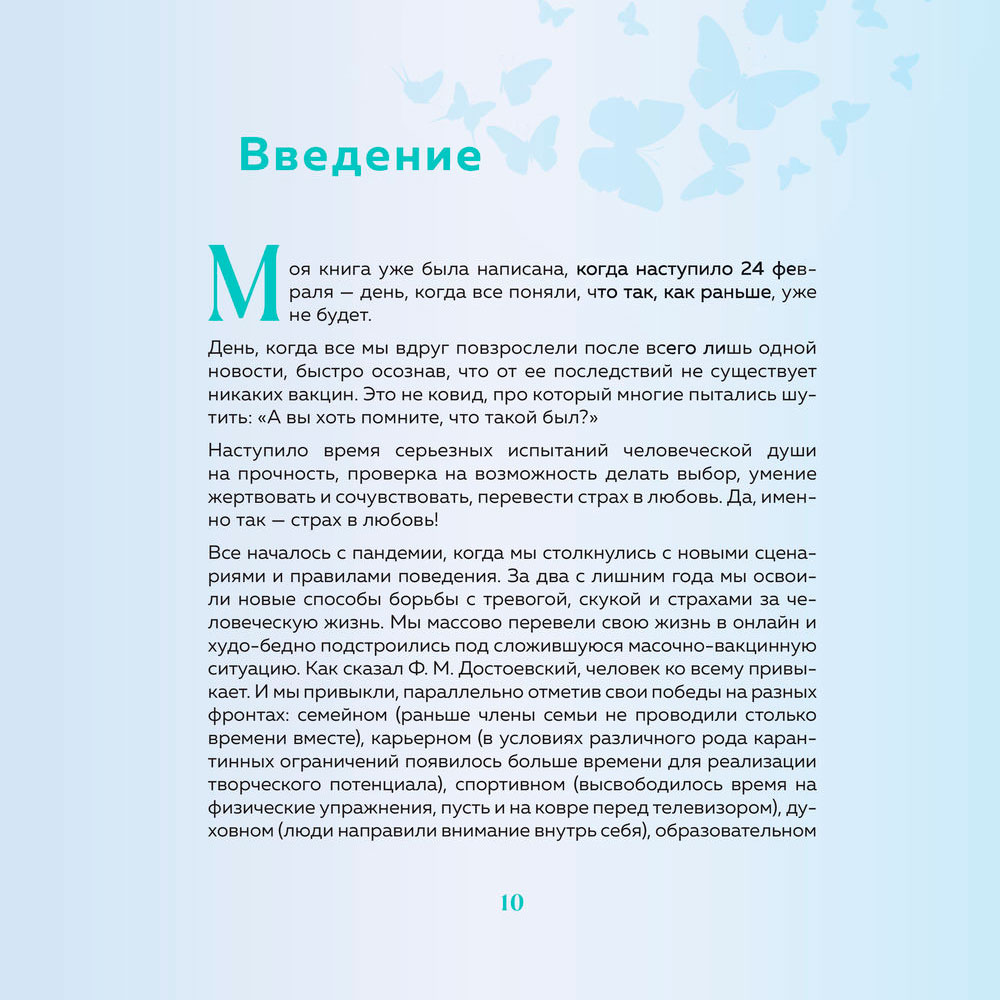 Введение

Моя книга уже была написана, когда наступило 24 февраля — день, когда все поняли, что так, как раньше, уже не будет.

День, когда все мы вдруг повзрослели после всего лишь одной новости, быстро осознав, что от ее последствий не существует никаких вакцин. Это не ковид, про который многие пытались шутить: «А вы хоть помните, что такой был?»

Наступило время серьезных испытаний человеческой души на прочность, проверка на возможность делать выбор, умение жертвовать и сочувствовать, перевести страх в любовь. Да, именно так — страх в любовь!

Все началось с пандемии, когда мы столкнулись с новыми сценариями и правилами поведения. За два с лишним года мы освоили новые способы борьбы с тревогой, скукой и страхами за человеческую жизнь. Мы массово перевели свою жизнь в онлайн и худо-бедно подстроились под сложившуюся масочно-вакцинную ситуацию. Как сказал Ф. М. Достоевский, человек ко всему привыкает. И мы привыкли, параллельно отметив свои победы на разных фронтах: семейном (раньше члены семьи не проводили столько времени вместе), карьерном (в условиях различного рода карантинных ограничений появилось больше времени для реализации творческого потенциала), спортивном (высвободилось время на физические упражнения, пусть и на ковре перед телевизором), духовном (люди направили внимание внутрь себя), образовательном

10